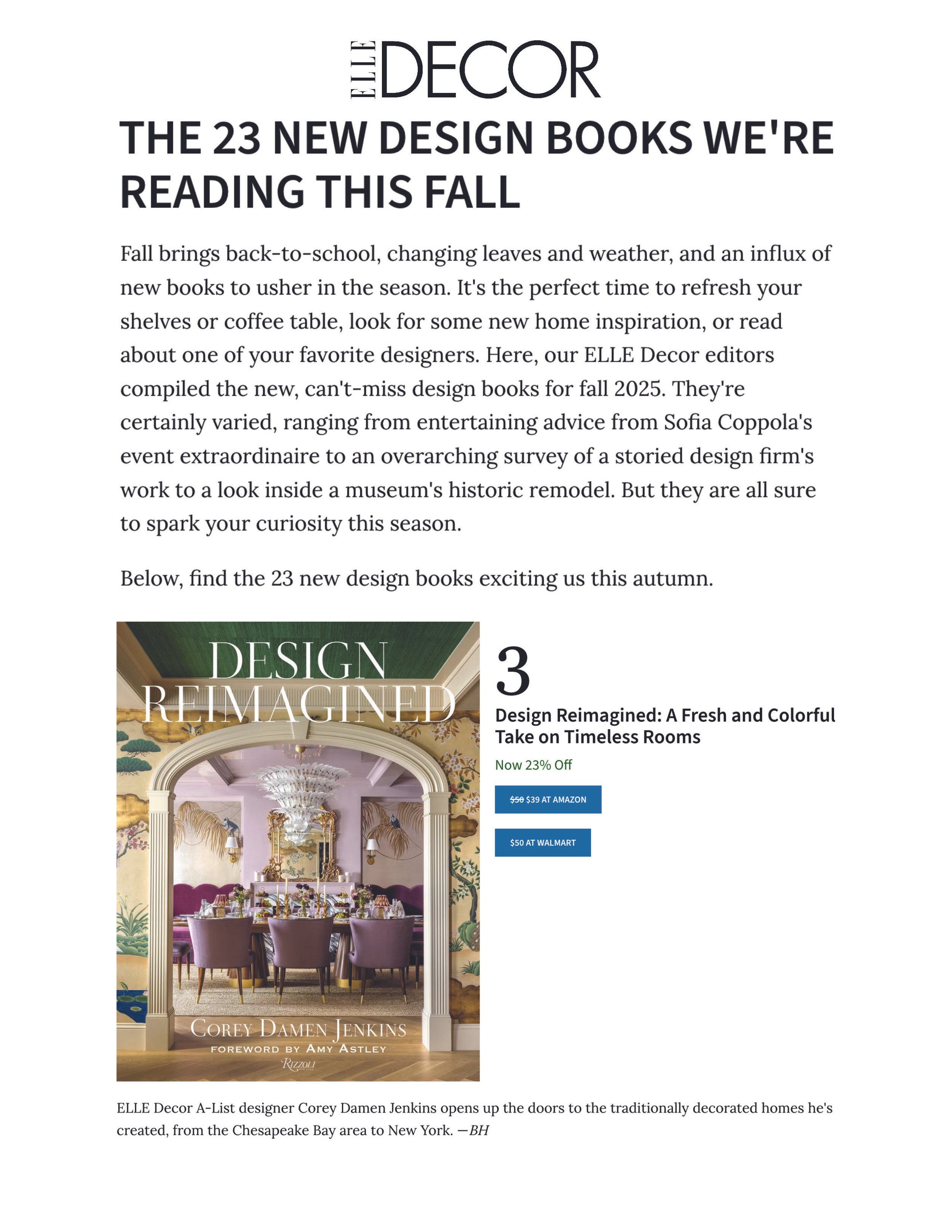 ELLE DECOR

THE 23 NEW DESIGN BOOKS WE'RE READING THIS FALL

Fall brings back-to-school, changing leaves and weather, and an influx of new books to usher in the season. It's the perfect time to refresh your shelves or coffee table, look for some new home inspiration, or read about one of your favorite designers. Here, our ELLE Decor editors compiled the new, can't-miss design books for fall 2025. They're certainly varied, ranging from entertaining advice from Sofia Coppola's event extraordinaire to an overarching survey of a storied design firm's work to a look inside a museum's historic remodel. But they are all sure to spark your curiosity this season.

Below, find the 23 new design books exciting us this autumn.

DESIGN REIMAGINED

COREY DAMEN JENKINS
FOREWORD BY AMY ASTLEY
RIZZOLI

3

Design Reimagined: A Fresh and Colorful Take on Timeless Rooms

Now 23% Off

$50 $39 AT AMAZON

$50 AT WALMART

ELLE Decor A-List designer Corey Damen Jenkins opens up the doors to the traditionally decorated homes he's created, from the Chesapeake Bay area to New York. —BH